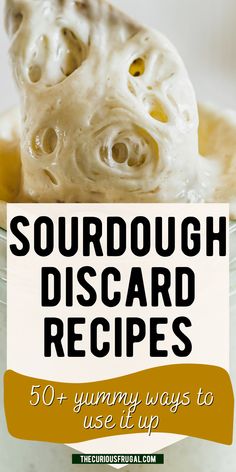 SOURDOUGH DISCARD RECIPES

50+ yummy ways to use it up

THECURIOUSFRUGAL.COM